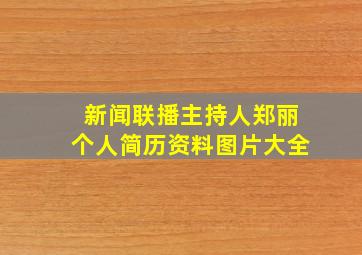 新闻联播主持人郑丽
个人简历资料图片大全